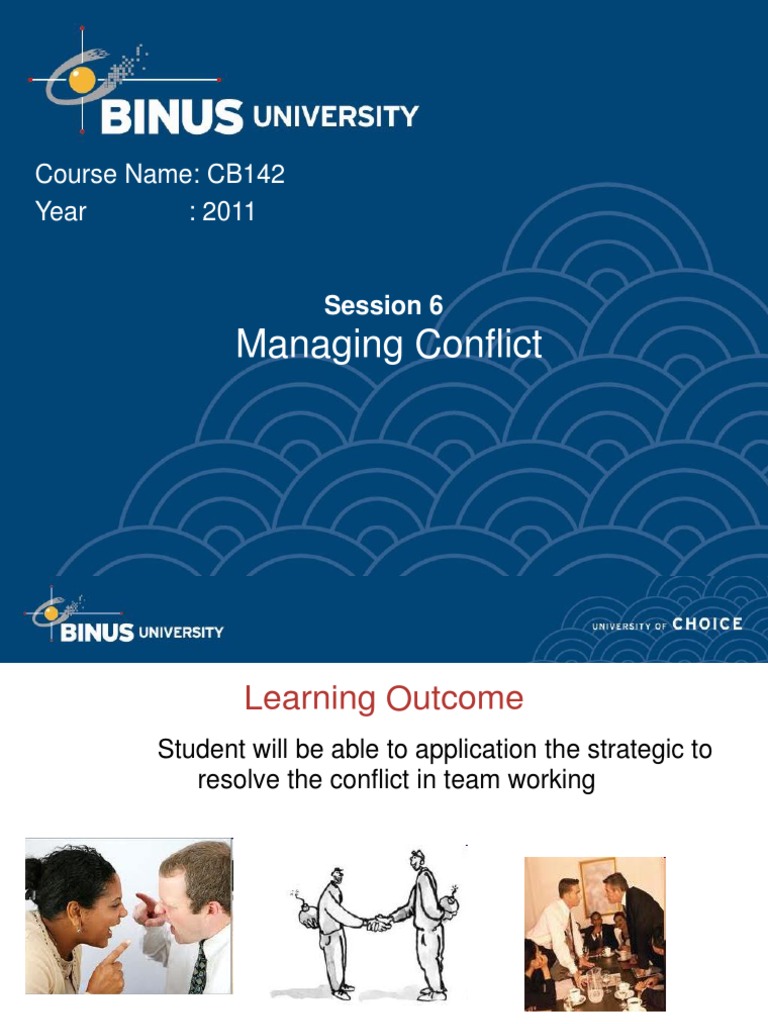 BINUS UNIVERSITY

Course Name: CB142
Year : 2011

Session 6
Managing Conflict

BINUS UNIVERSITY

UNIVERSITY OF CHOICE

Learning Outcome

Student will be able to application the strategic to resolve the conflict in team working